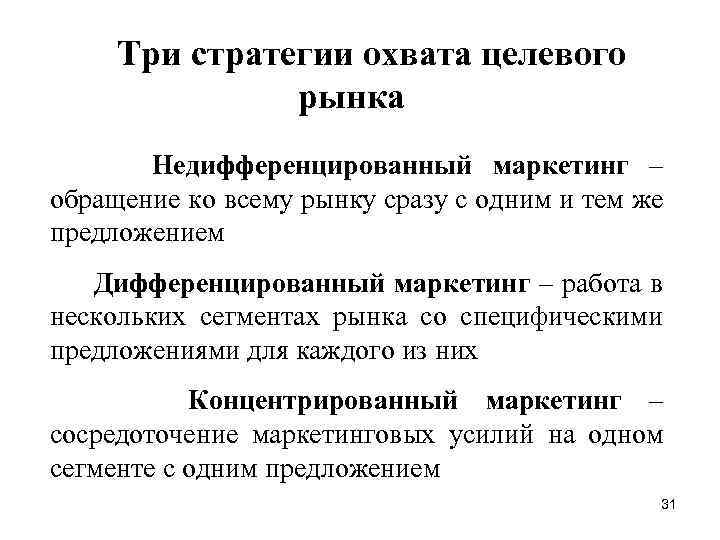 Три стратегии охвата целевого рынка

Недифференцированный маркетинг – обращение ко всему рынку сразу с одним и тем же предложением

Дифференцированный маркетинг – работа в нескольких сегментах рынка со специфическими предложениями для каждого из них

Концентрированный маркетинг – сосредоточение маркетинговых усилий на одном сегменте с одним предложением

31